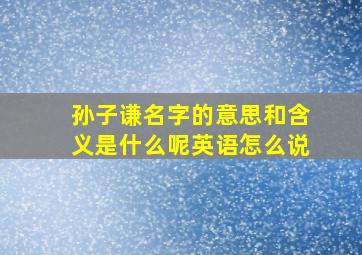 孙子谦名字的意思和含义是什么呢英语怎么说